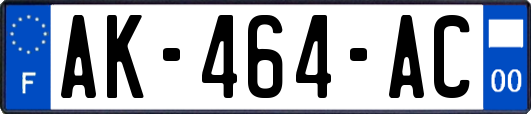 F

AK-464-AC

00